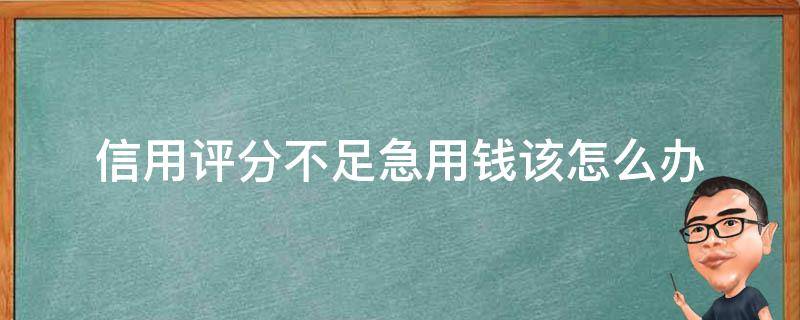 信用评分不足急用钱该怎么办